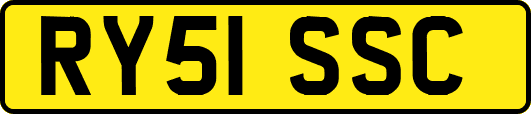 RY51 SSC